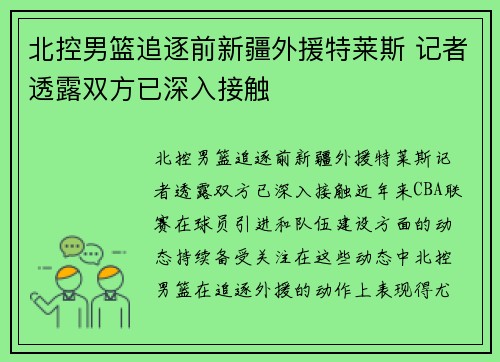 北控男篮追逐前新疆外援特莱斯 记者透露双方已深入接触

北控男篮追逐前新疆外援特莱斯记者透露双方已深入接触近年来CBA联赛在球员引进和队伍建设方面的动态持续备受关注在这些动态中北控男篮在追逐外援的动作上表现得尤